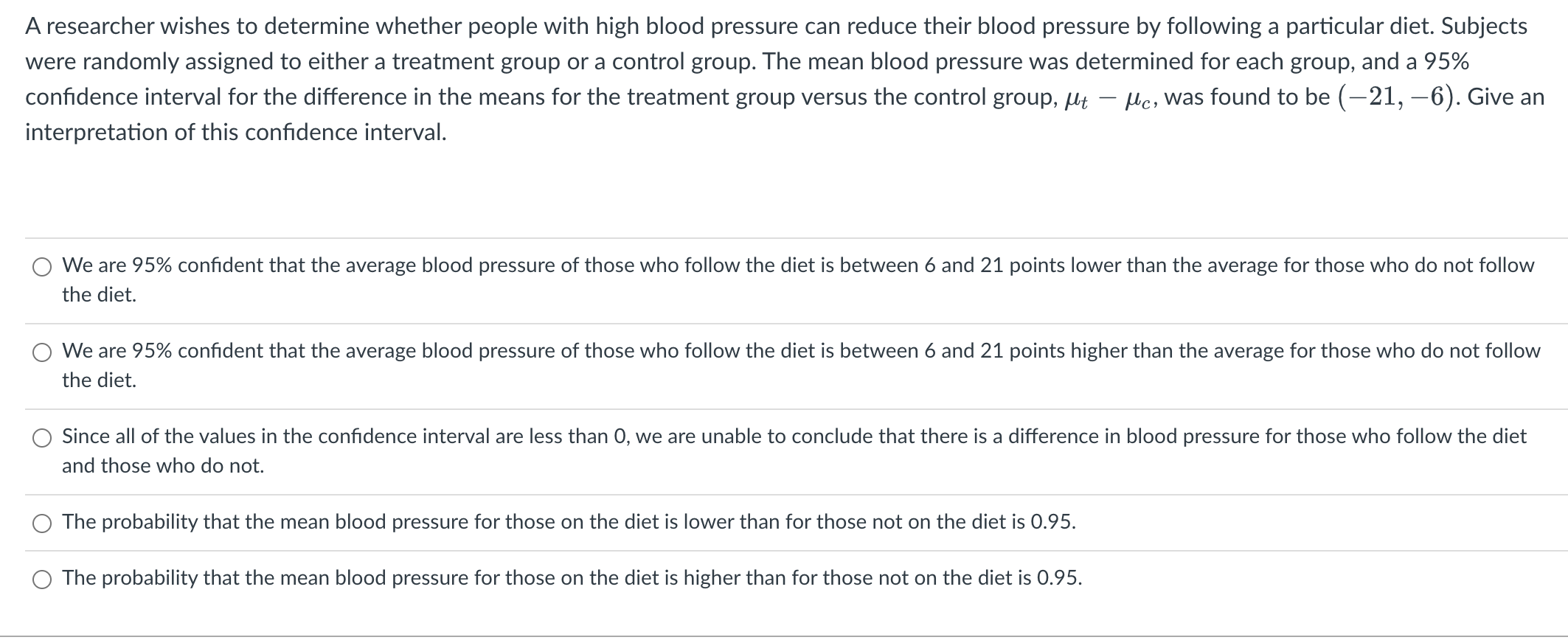 A researcher wishes to determine whether people with high blood pressure can reduce their blood pressure by following a particular diet. Subjects were randomly assigned to either a treatment group or a control group. The mean blood pressure was determined for each group, and a 95% confidence interval for the difference in the means for the treatment group versus the control group, $\mu_t - \mu_c$, was found to be $(-21, -6)$. Give an interpretation of this confidence interval.

We are 95% confident that the average blood pressure of those who follow the diet is between 6 and 21 points lower than the average for those who do not follow the diet.

We are 95% confident that the average blood pressure of those who follow the diet is between 6 and 21 points higher than the average for those who do not follow the diet.

Since all of the values in the confidence interval are less than 0, we are unable to conclude that there is a difference in blood pressure for those who follow the diet and those who do not.

The probability that the mean blood pressure for those on the diet is lower than for those not on the diet is 0.95.

The probability that the mean blood pressure for those on the diet is higher than for those not on the diet is 0.95.